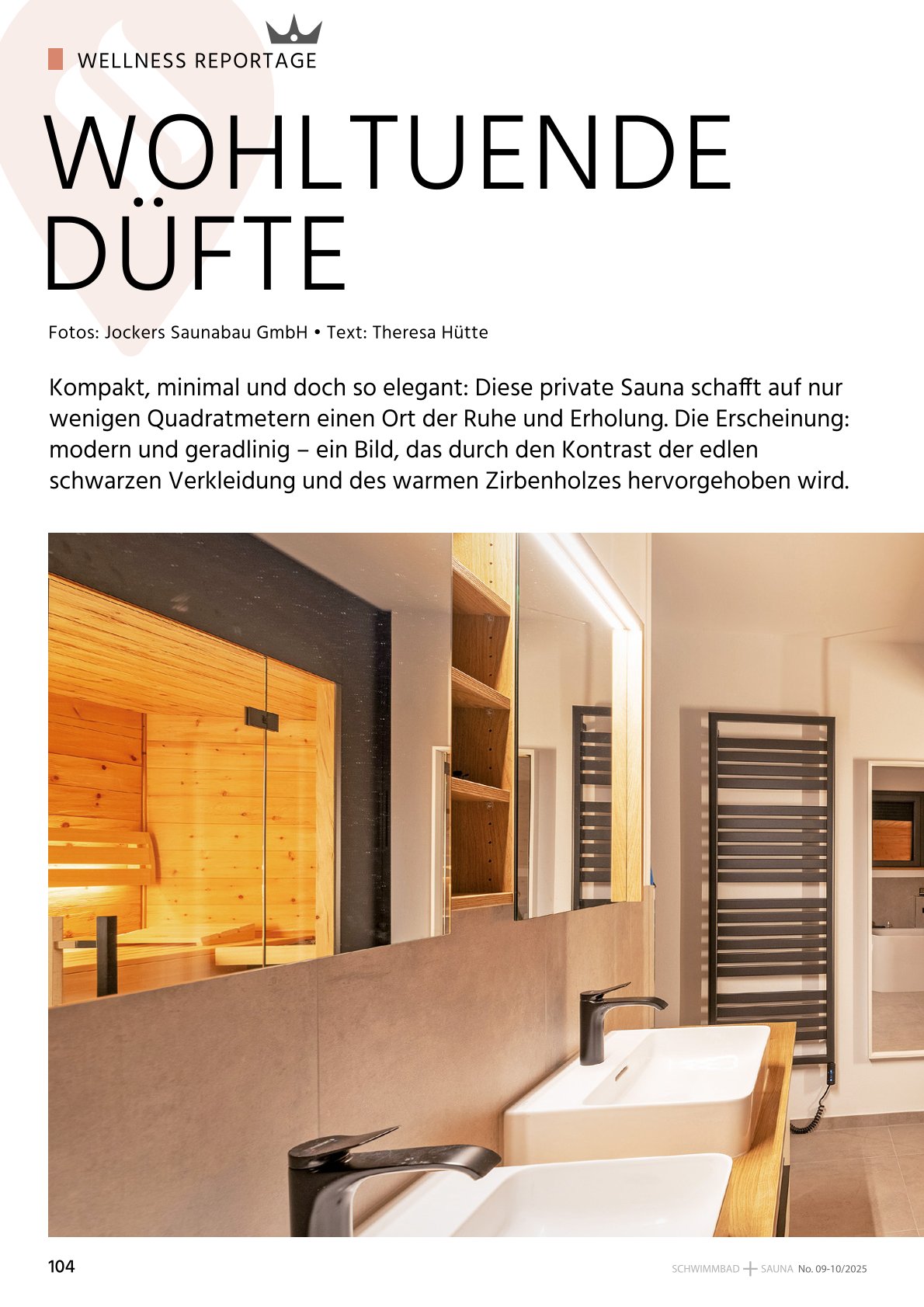 WELLNESS REPORTAGE

WOHLTUENDE DÜFTE

Fotos: Jockers Saunabau GmbH • Text: Theresa Hütte

Kompakt, minimal und doch so elegant: Diese private Sauna schafft auf nur wenigen Quadratmetern einen Ort der Ruhe und Erholung. Die Erscheinung: modern und geradlinig – ein Bild, das durch den Kontrast der edlen schwarzen Verkleidung und des warmen Zirbenholzes hervorgehoben wird.

104

SCHWIMMBAD + SAUNA No. 09-10/2025